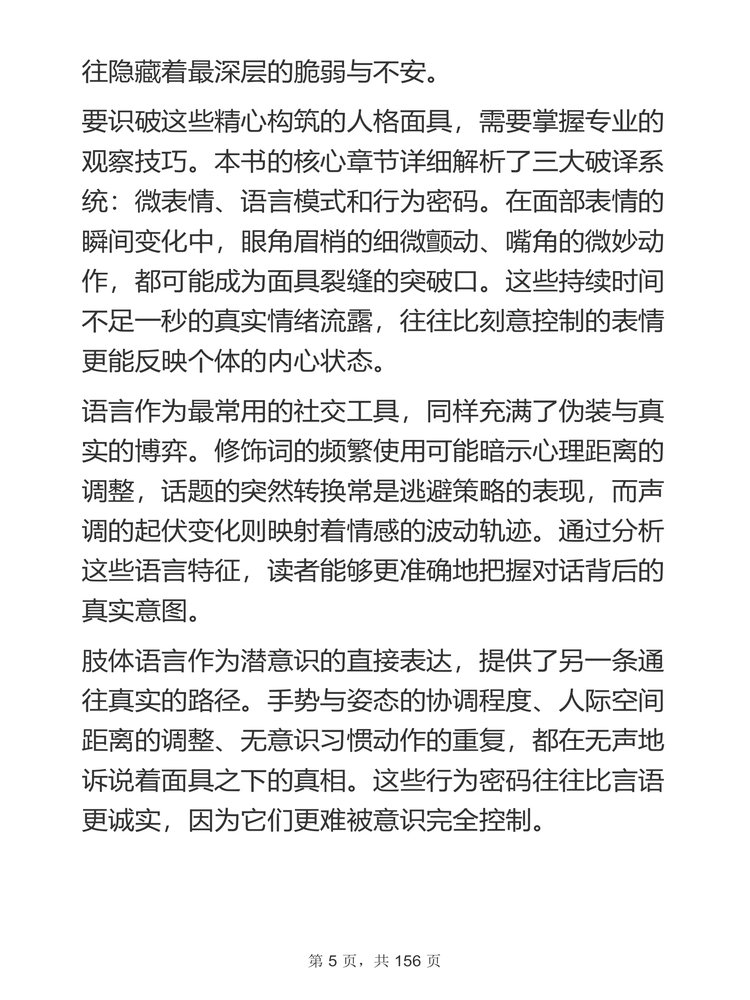 往隐藏着最深层的脆弱与不安。

要识破这些精心构筑的人格面具，需要掌握专业的观察技巧。本书的核心章节详细解析了三大破译系统：微表情、语言模式和行为密码。在面部表情的瞬间变化中，眼角眉梢的细微颤动、嘴角的微妙动作，都可能成为面具裂缝的突破口。这些持续时间不足一秒的真实情绪流露，往往比刻意控制的表情更能反映个体的内心状态。

语言作为最常用的社交工具，同样充满了伪装与真实的博弈。修饰词的频繁使用可能暗示心理距离的调整，话题的突然转换常是逃避策略的表现，而声调的起伏变化则映射着情感的波动轨迹。通过分析这些语言特征，读者能够更准确地把握对话背后的真实意图。

肢体语言作为潜意识的直接表达，提供了另一条通往真实的路径。手势与姿态的协调程度、人际空间距离的调整、无意识习惯动作的重复，都在无声地诉说着面具之下的真相。这些行为密码往往比言语更诚实，因为它们更难被意识完全控制。

第 5 页，共 156 页